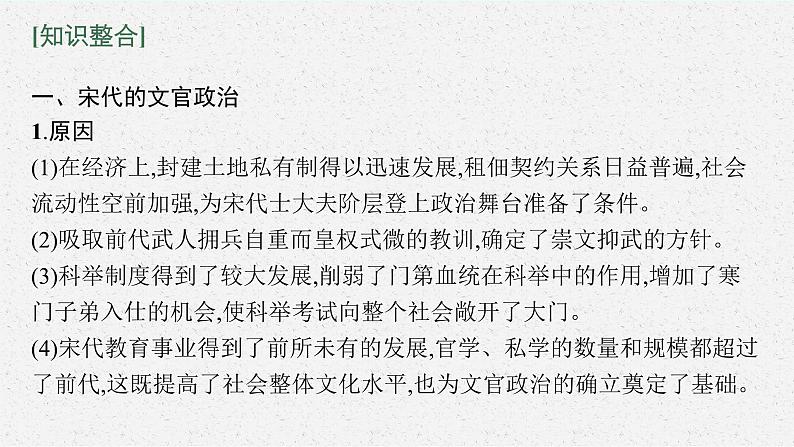 [知识整合]

一、宋代的文官政治

1.原因

(1)在经济上,封建土地私有制得以迅速发展,租佃契约关系日益普遍,社会流动性空前加强,为宋代士大夫阶层登上政治舞台准备了条件。

(2)吸取前代武人拥兵自重而皇权式微的教训,确定了崇文抑武的方针。

(3)科举制度得到了较大发展,削弱了门第血统在科举中的作用,增加了寒门子弟入仕的机会,使科举考试向整个社会敞开了大门。

(4)宋代教育事业得到了前所未有的发展,官学、私学的数量和规模都超过了前代,这既提高了社会整体文化水平,也为文官政治的确立奠定了基础。